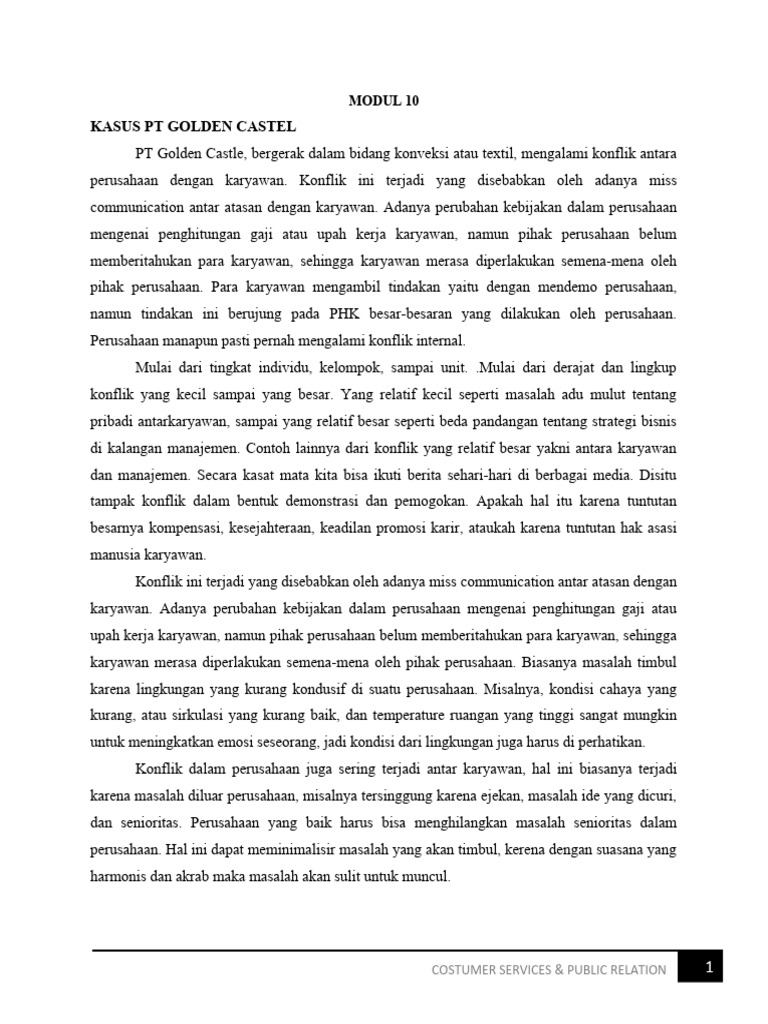 MODUL 10

KASUS PT GOLDEN CASTEL

PT Golden Castle, bergerak dalam bidang konveksi atau textil, mengalami konflik antara perusahaan dengan karyawan. Konflik ini terjadi yang disebabkan oleh adanya miss communication antar atasan dengan karyawan. Adanya perubahan kebijakan dalam perusahaan mengenai penghitungan gaji atau upah kerja karyawan, namun pihak perusahaan belum memberitahukan para karyawan, sehingga karyawan merasa diperlakukan semena-mena oleh pihak perusahaan. Para karyawan mengambil tindakan yaitu dengan mendemo perusahaan, namun tindakan ini berujung pada PHK besar-besaran yang dilakukan oleh perusahaan. Perusahaan manapun pasti pernah mengalami konflik internal.

Mulai dari tingkat individu, kelompok, sampai unit. .Mulai dari derajat dan lingkup konflik yang kecil sampai yang besar. Yang relatif kecil seperti masalah adu mulut tentang pribadi antarkaryawan, sampai yang relatif besar seperti beda pandangan tentang strategi bisnis di kalangan manajemen. Contoh lainnya dari konflik yang relatif besar yakni antara karyawan dan manajemen. Secara kasat mata kita bisa ikuti berita sehari-hari di berbagai media. Disitu tampak konflik dalam bentuk demonstrasi dan pemogokan. Apakah hal itu karena tuntutan besarnya kompensasi, kesejahteraan, keadilan promosi karir, ataukah karena tuntutan hak asasi manusia karyawan.

Konflik ini terjadi yang disebabkan oleh adanya miss communication antar atasan dengan karyawan. Adanya perubahan kebijakan dalam perusahaan mengenai penghitungan gaji atau upah kerja karyawan, namun pihak perusahaan belum memberitahukan para karyawan, sehingga karyawan merasa diperlakukan semena-mena oleh pihak perusahaan. Biasanya masalah timbul karena lingkungan yang kurang kondusif di suatu perusahaan. Misalnya, kondisi cahaya yang kurang, atau sirkulasi yang kurang baik, dan temperature ruangan yang tinggi sangat mungkin untuk meningkatkan emosi seseorang, jadi kondisi dari lingkungan juga harus di perhatikan.

Konflik dalam perusahaan juga sering terjadi antar karyawan, hal ini biasanya terjadi karena masalah diluar perusahaan, misalnya tersinggung karena ejekan, masalah ide yang dicuri, dan senioritas. Perusahaan yang baik harus bisa menghilangkan masalah senioritas dalam perusahaan. Hal ini dapat meminimalisir masalah yang akan timbul, kerena dengan suasana yang harmonis dan akrab maka masalah akan sulit untuk muncul.

COSTUMER SERVICES & PUBLIC RELATION 1